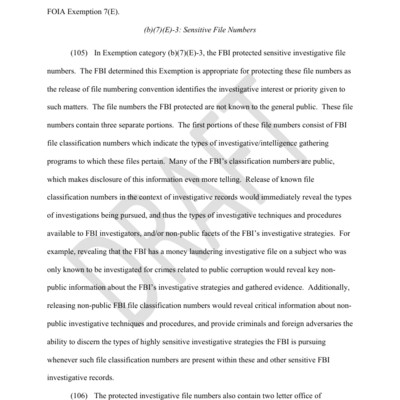 FOIA Exemption 7(E).

(b)(7)(E)-3: Sensitive File Numbers

(105) In Exemption category (b)(7)(E)-3, the FBI protected sensitive investigative file numbers. The FBI determined this Exemption is appropriate for protecting these file numbers as the release of file numbering convention identifies the investigative interest or priority given to such matters. The file numbers the FBI protected are not known to the general public. These file numbers contain three separate portions. The first portions of these file numbers consist of FBI file classification numbers which indicate the types of investigative/intelligence gathering programs to which these files pertain. Many of the FBI's classification numbers are public, which makes disclosure of this information even more telling. Release of known file classification numbers in the context of investigative records would immediately reveal the types of investigations being pursued, and thus the types of investigative techniques and procedures available to FBI investigators, and/or non-public facets of the FBI's investigative strategies. For example, revealing that the FBI has a money laundering investigative file on a subject who was only known to be investigated for crimes related to public corruption would reveal key non-public information about the FBI's investigative strategies and gathered evidence. Additionally, releasing non-public FBI file classification numbers would reveal critical information about non-public investigative techniques and procedures, and provide criminals and foreign adversaries the ability to discern the types of highly sensitive investigative strategies the FBI is pursuing whenever such file classification numbers are present within these and other sensitive FBI investigative records.

(106) The protected investigative file numbers also contain two letter office of

DRAFT